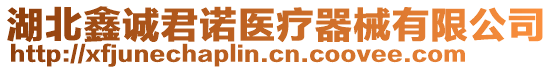 湖北鑫诚君诺医疗器械有限公司
http://xfjunechaplin.cn.coovee.com